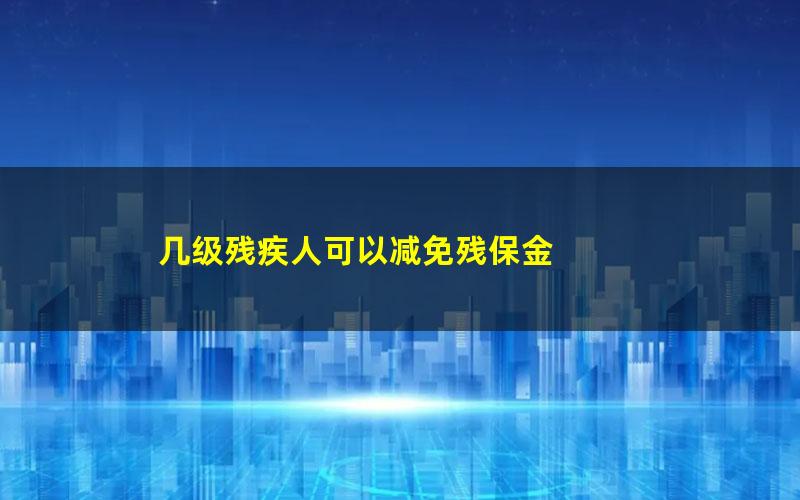 几级残疾人可以减免残保金